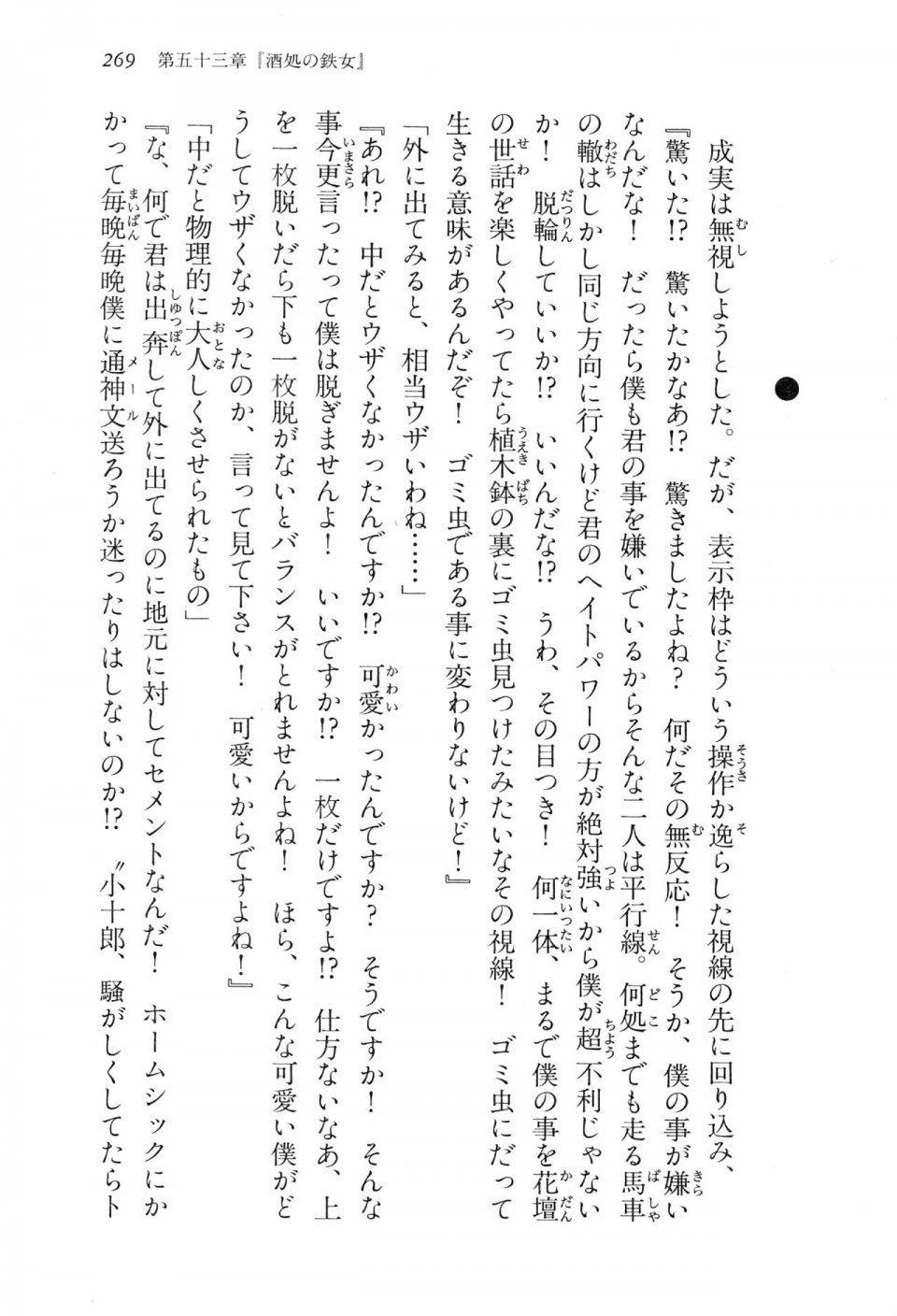 269　第五十三章『酒処の鉄女』

成実は無視しようとした。だが、表示枠はどういう操作か逸らした視線の先に回り込み、

『驚いた!?　驚いたかなあ!?　驚きましたよね？　何だその無反応！　そうか、僕の事が嫌いなんだな！　だったら僕も君の事を嫌いでいるからそんな二人は平行線。何処までも走る馬車の轍はしかし同じ方向に行くけど君のヘイトパワーの方が絶対強いから僕が超不利じゃないか！　脱輪していいか!?　いいんだな!?　うわ、その目つき！　何一体、まるで僕の事を花壇の世話を楽しくやってたら植木鉢の裏にゴミ虫見つけたみたいなその視線！　ゴミ虫にだって生きる意味があるんだぞ！　ゴミ虫である事に変わりないけど！』

「外に出てみると、相当ウザいわね……」

『あれ!?　中だとウザくなかったんですか!?　可愛かったんですか？　そうですか！　そんな事今更言ったって僕は脱ぎませんよ！　いいですか!?　一枚だけですよ!?　仕方ないなあ、上を一枚脱いだら下も一枚脱がないとバランスがとれませんよね！　ほら、こんな可愛い僕がどうしてウザくなかったのか、言って見て下さい！　可愛いからですよね！』

「中だと物理的に大人しくさせられたもの」

『な、何で君は出奔して外に出てるのに地元に対してセメントなんだ！　ホームシックにかかって毎晩毎晩僕に通神文送ろうか迷ったりはしないのか!?　〝小十郎、騒がしくしてたらト